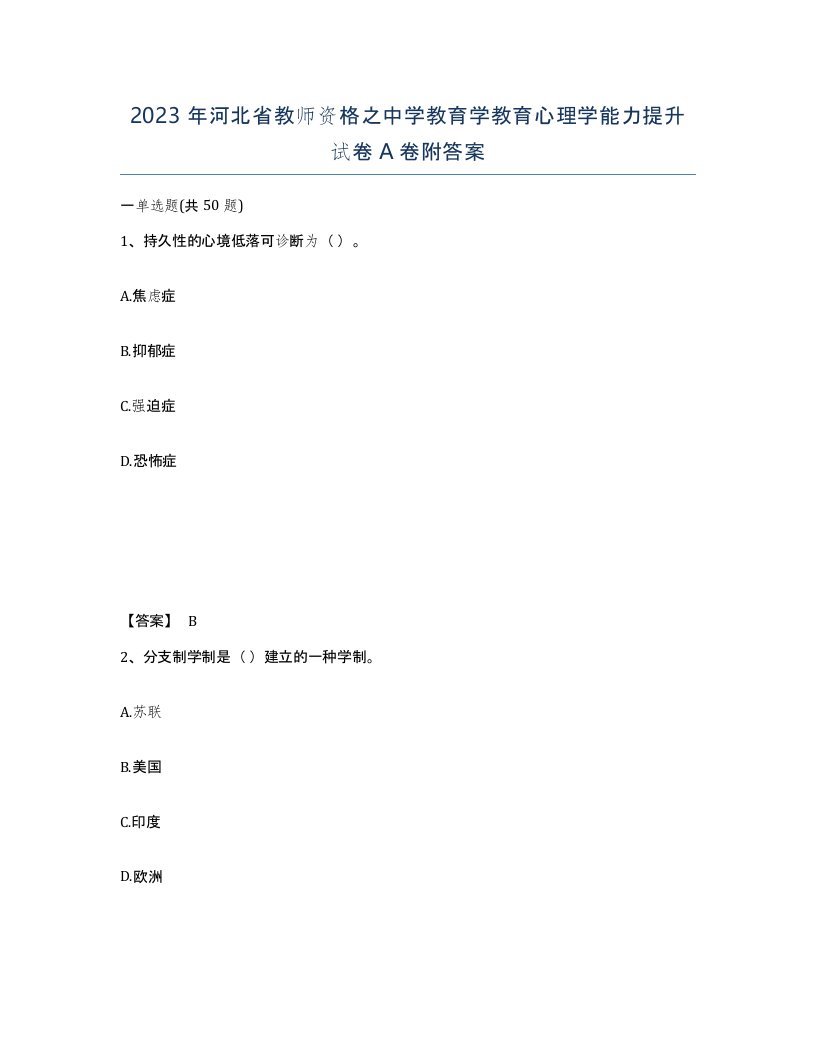 2023 年河北省教师资格之中学教育学教育心理学能力提升试卷 A 卷附答案

一单选题(共 50 题)

1、持久性的心境低落可诊断为（）。

A.焦虑症

B.抑郁症

C.强迫症

D.恐怖症

【答案】 B

2、分支制学制是（）建立的一种学制。

A.苏联

B.美国

C.印度

D.欧洲